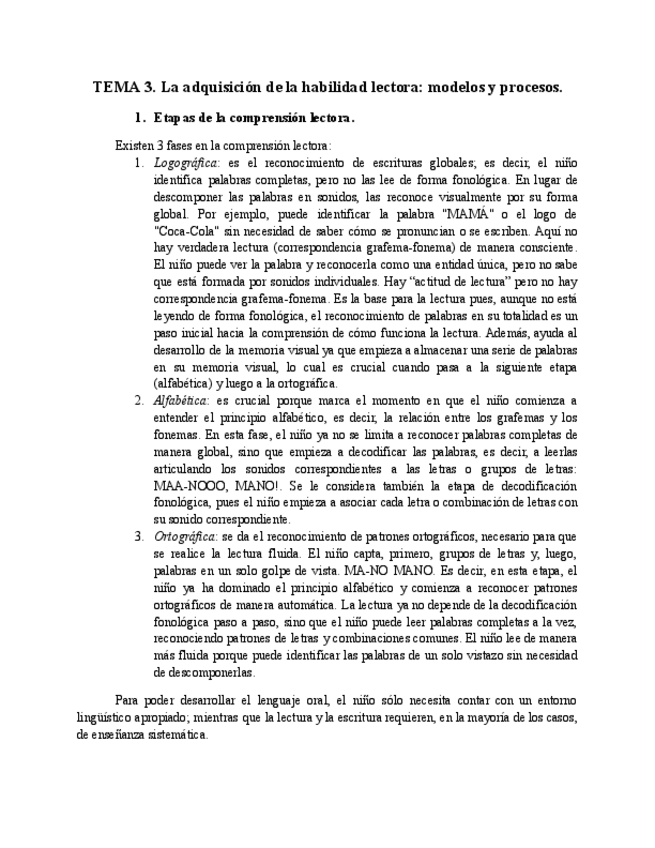 TEMA 3. La adquisición de la habilidad lectora: modelos y procesos.

1. Etapas de la comprensión lectora.

Existen 3 fases en la comprensión lectora:

1. Logográfica: es el reconocimiento de escrituras globales; es decir, el niño identifica palabras completas, pero no las lee de forma fonológica. En lugar de descomponer las palabras en sonidos, las reconoce visualmente por su forma global. Por ejemplo, puede identificar la palabra "MAMÁ" o el logo de "Coca-Cola" sin necesidad de saber cómo se pronuncian o se escriben. Aquí no hay verdadera lectura (correspondencia grafema-fonema) de manera consciente. El niño puede ver la palabra y reconocerla como una entidad única, pero no sabe que está formada por sonidos individuales. Hay "actitud de lectura" pero no hay correspondencia grafema-fonema. Es la base para la lectura pues, aunque no está leyendo de forma fonológica, el reconocimiento de palabras en su totalidad es un paso inicial hacia la comprensión de cómo funciona la lectura. Además, ayuda al desarrollo de la memoria visual ya que empieza a almacenar una serie de palabras en su memoria visual, lo cual es crucial cuando pasa a la siguiente etapa (alfabética) y luego a la ortográfica.

2. Alfabética: es crucial porque marca el momento en que el niño comienza a entender el principio alfabético, es decir, la relación entre los grafemas y los fonemas. En esta fase, el niño ya no se limita a reconocer palabras completas de manera global, sino que empieza a decodificar las palabras, es decir, a leerlas articulando los sonidos correspondientes a las letras o grupos de letras: MAA-NOOO, MANO!. Se le considera también la etapa de decodificación fonológica, pues el niño empieza a asociar cada letra o combinación de letras con su sonido correspondiente.

3. Ortográfica: se da el reconocimiento de patrones ortográficos, necesario para que se realice la lectura fluida. El niño capta, primero, grupos de letras y, luego, palabras en un solo golpe de vista. MA-NO MANO. Es decir, en esta etapa, el niño ya ha dominado el principio alfabético y comienza a reconocer patrones ortográficos de manera automática. La lectura ya no depende de la decodificación fonológica paso a paso, sino que el niño puede leer palabras completas a la vez, reconociendo patrones de letras y combinaciones comunes. El niño lee de manera más fluida porque puede identificar las palabras de un solo vistazo sin necesidad de descomponerlas.

Para poder desarrollar el lenguaje oral, el niño sólo necesita contar con un entorno lingüístico apropiado; mientras que la lectura y la escritura requieren, en la mayoría de los casos, de enseñanza sistemática.